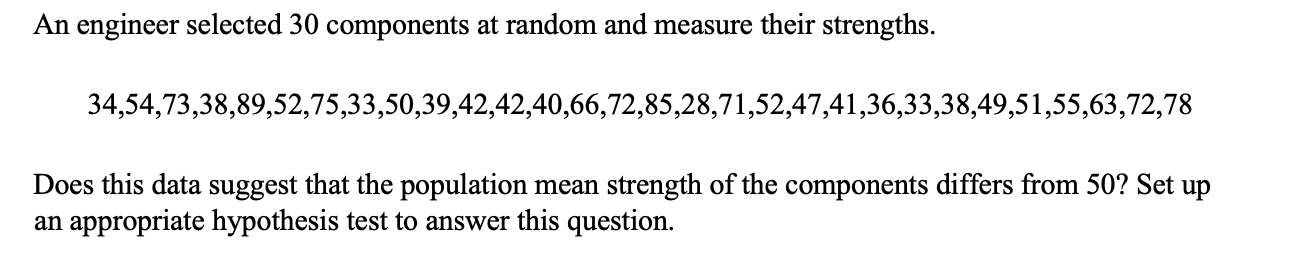 An engineer selected 30 components at random and measure their strengths.

34,54,73,38,89,52,75,33,50,39,42,42,40,66,72,85,28,71,52,47,41,36,33,38,49,51,55,63,72,78

Does this data suggest that the population mean strength of the components differs from 50? Set up an appropriate hypothesis test to answer this question.